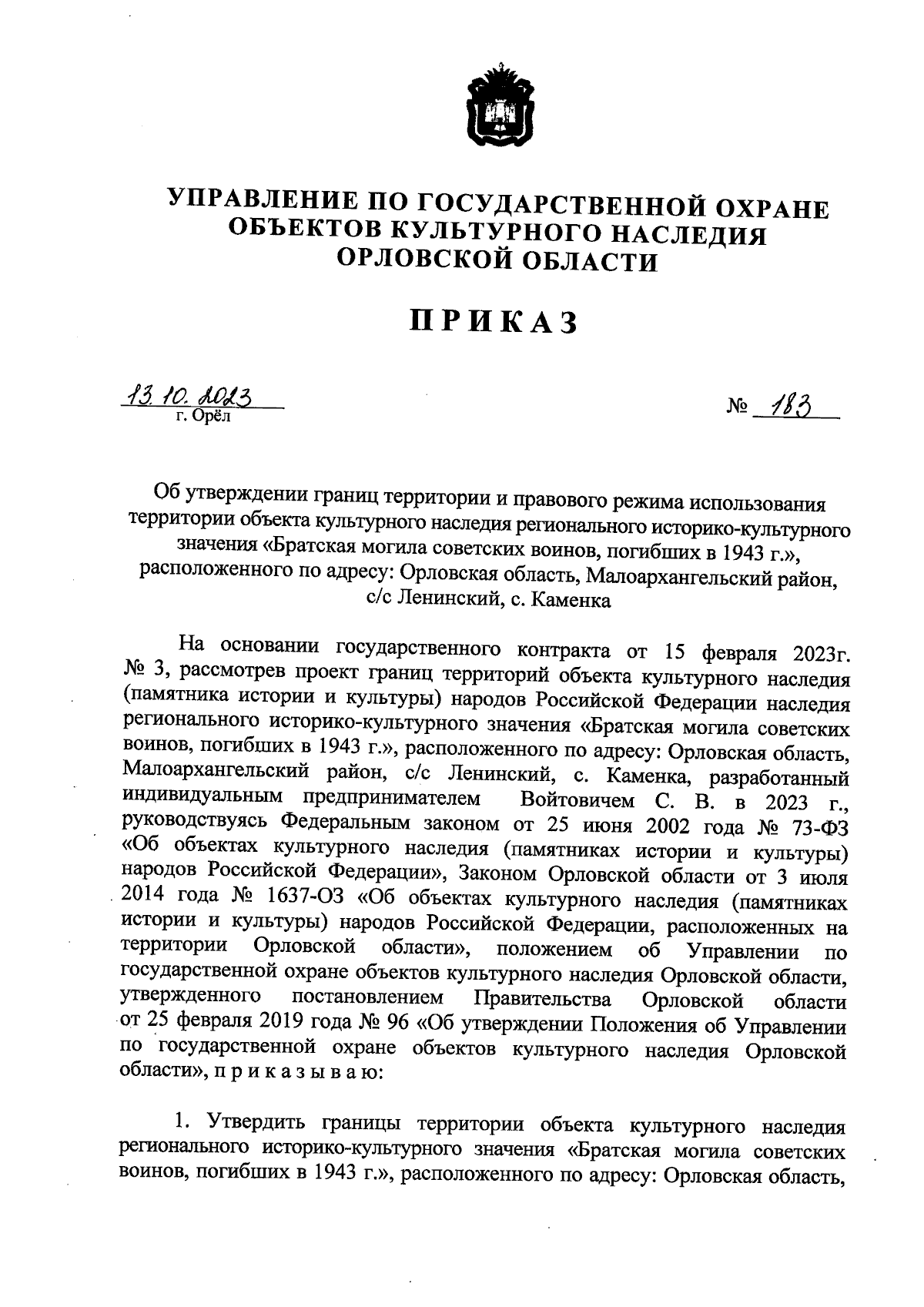 УПРАВЛЕНИЕ ПО ГОСУДАРСТВЕННОЙ ОХРАНЕ ОБЪЕКТОВ КУЛЬТУРНОГО НАСЛЕДИЯ ОРЛОВСКОЙ ОБЛАСТИ

ПРИКАЗ

13.10.2023
г. Орёл

№ 183

Об утверждении границ территории и правового режима использования территории объекта культурного наследия регионального историко-культурного значения «Братская могила советских воинов, погибших в 1943 г.», расположенного по адресу: Орловская область, Малоархангельский район, с/с Ленинский, с. Каменка

На основании государственного контракта от 15 февраля 2023г. № 3, рассмотрев проект границ территорий объекта культурного наследия (памятника истории и культуры) народов Российской Федерации наследия регионального историко-культурного значения «Братская могила советских воинов, погибших в 1943 г.», расположенного по адресу: Орловская область, Малоархангельский район, с/с Ленинский, с. Каменка, разработанный индивидуальным предпринимателем Войтовичем С. В. в 2023 г., руководствуясь Федеральным законом от 25 июня 2002 года № 73-ФЗ «Об объектах культурного наследия (памятниках истории и культуры) народов Российской Федерации», Законом Орловской области от 3 июля 2014 года № 1637-ОЗ «Об объектах культурного наследия (памятниках истории и культуры) народов Российской Федерации, расположенных на территории Орловской области», положением об Управлении по государственной охране объектов культурного наследия Орловской области, утвержденного постановлением Правительства Орловской области от 25 февраля 2019 года № 96 «Об утверждении Положения об Управлении по государственной охране объектов культурного наследия Орловской области», п р и к а з ы в а ю:

1. Утвердить границы территории объекта культурного наследия регионального историко-культурного значения «Братская могила советских воинов, погибших в 1943 г.», расположенного по адресу: Орловская область,